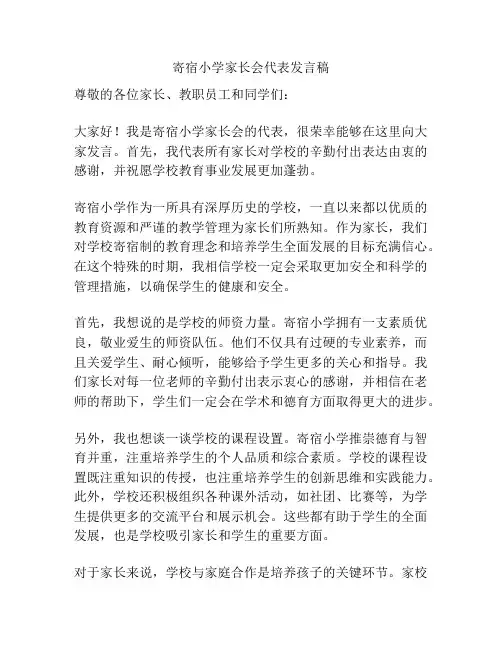 寄宿小学家长会代表发言稿

尊敬的各位家长、教职员工和同学们：

大家好！我是寄宿小学家长会的代表，很荣幸能够在这里向大家发言。首先，我代表所有家长对学校的辛勤付出表达由衷的感谢，并祝愿学校教育事业发展更加蓬勃。

寄宿小学作为一所具有深厚历史的学校，一直以来都以优质的教育资源和严谨的教学管理为家长们所熟知。作为家长，我们对学校寄宿制的教育理念和培养学生全面发展的目标充满信心。在这个特殊的时期，我相信学校一定会采取更加安全和科学的管理措施，以确保学生的健康和安全。

首先，我想说的是学校的师资力量。寄宿小学拥有一支素质优良，敬业爱生的师资队伍。他们不仅具有过硬的专业素养，而且关爱学生、耐心倾听，能够给予学生更多的关心和指导。我们家长对每一位老师的辛勤付出表示衷心的感谢，并相信在老师的帮助下，学生们一定会在学术和德育方面取得更大的进步。

另外，我也想谈一谈学校的课程设置。寄宿小学推崇德育与智育并重，注重培养学生的个人品质和综合素质。学校的课程设置既注重知识的传授，也注重培养学生的创新思维和实践能力。此外，学校还积极组织各种课外活动，如社团、比赛等，为学生提供更多的交流平台和展示机会。这些都有助于学生的全面发展，也是学校吸引家长和学生的重要方面。

对于家长来说，学校与家庭合作是培养孩子的关键环节。家校